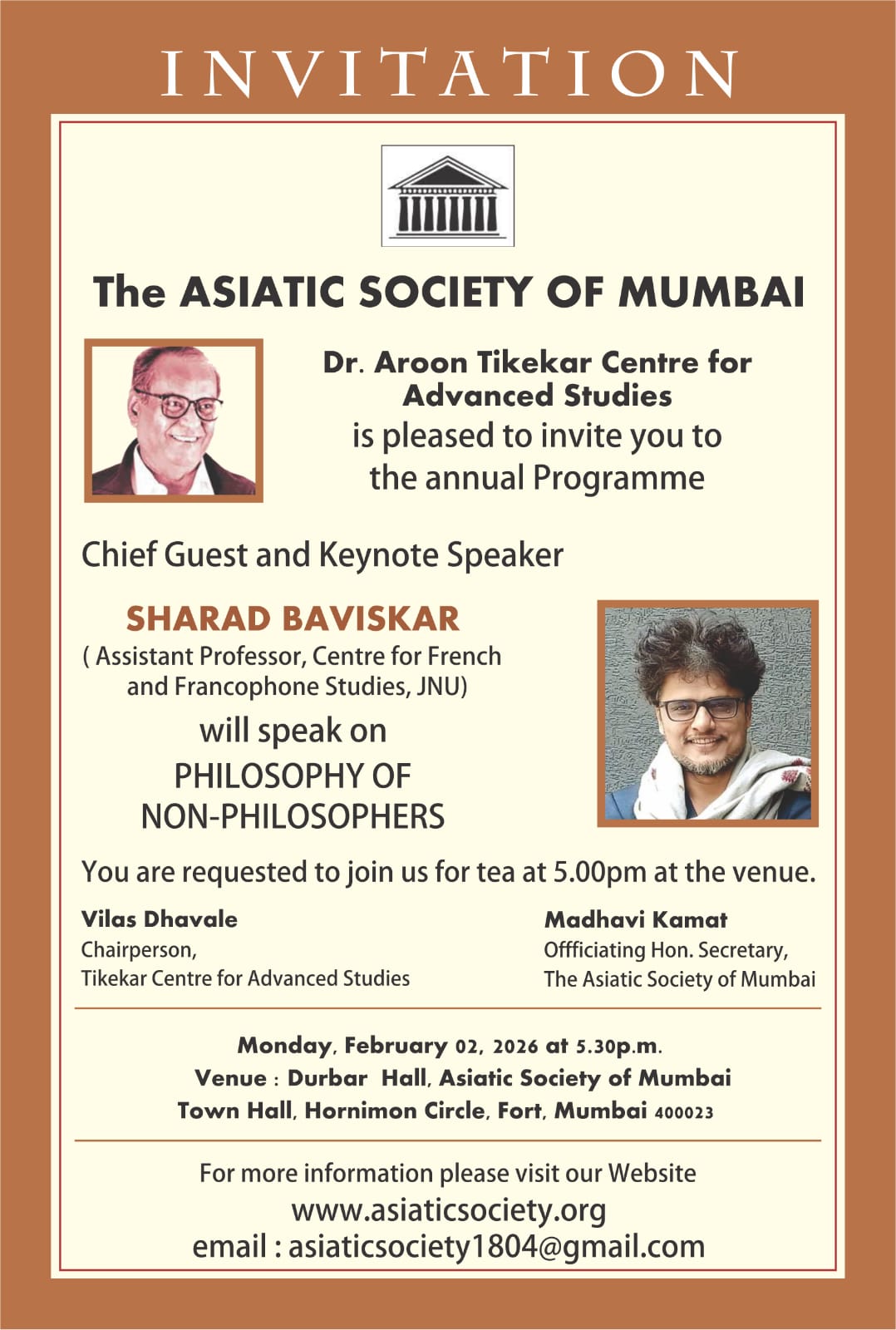 INVITATION

The ASIATIC SOCIETY OF MUMBAI

Dr. Aroon Tikekar Centre for Advanced Studies
is pleased to invite you to the annual Programme

Chief Guest and Keynote Speaker

SHARAD BAVISKAR
( Assistant Professor, Centre for French and Francophone Studies, JNU)
will speak on
PHILOSOPHY OF NON-PHILOSOPHERS

You are requested to join us for tea at 5.00pm at the venue.

Vilas Dhavale
Chairperson,
Tikekar Centre for Advanced Studies

Madhavi Kamat
Offficiating Hon. Secretary,
The Asiatic Society of Mumbai

Monday, February 02, 2026 at 5.30p.m.
Venue : Durbar Hall, Asiatic Society of Mumbai
Town Hall, Hornimon Circle, Fort, Mumbai 400023

For more information please visit our Website
www.asiaticsociety.org
email : asiaticsociety1804@gmail.com